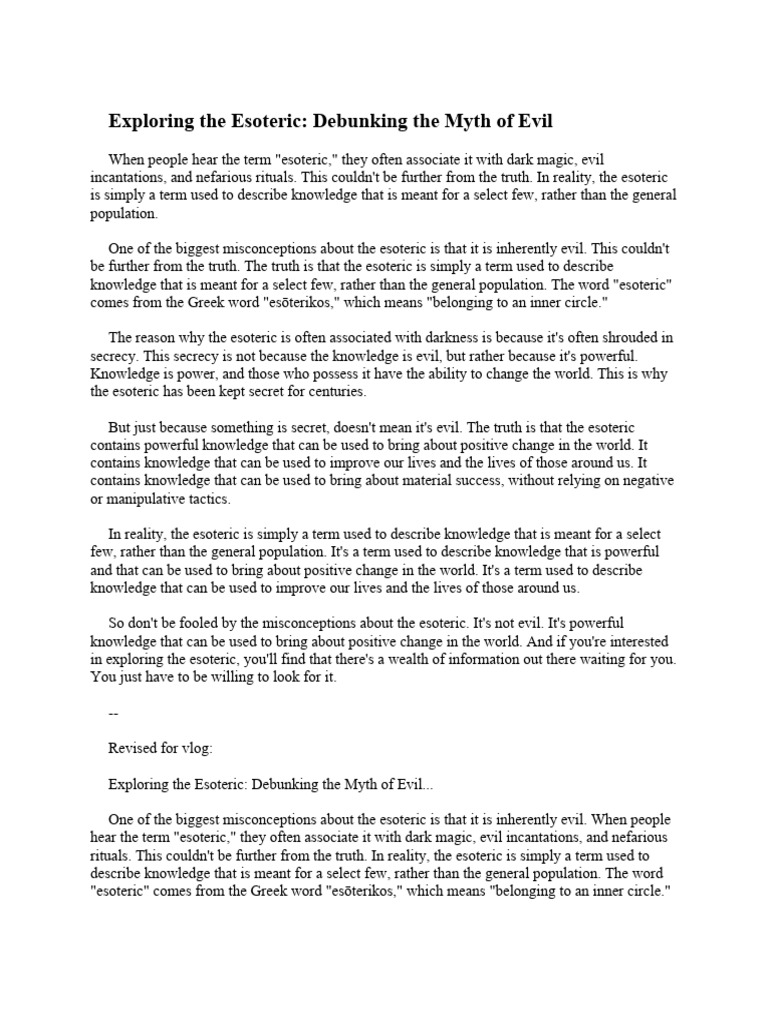 Exploring the Esoteric: Debunking the Myth of Evil

When people hear the term "esoteric," they often associate it with dark magic, evil incantations, and nefarious rituals. This couldn't be further from the truth. In reality, the esoteric is simply a term used to describe knowledge that is meant for a select few, rather than the general population.

One of the biggest misconceptions about the esoteric is that it is inherently evil. This couldn't be further from the truth. The truth is that the esoteric is simply a term used to describe knowledge that is meant for a select few, rather than the general population. The word "esoteric" comes from the Greek word "esōterikos," which means "belonging to an inner circle."

The reason why the esoteric is often associated with darkness is because it's often shrouded in secrecy. This secrecy is not because the knowledge is evil, but rather because it's powerful. Knowledge is power, and those who possess it have the ability to change the world. This is why the esoteric has been kept secret for centuries.

But just because something is secret, doesn't mean it's evil. The truth is that the esoteric contains powerful knowledge that can be used to bring about positive change in the world. It contains knowledge that can be used to improve our lives and the lives of those around us. It contains knowledge that can be used to bring about material success, without relying on negative or manipulative tactics.

In reality, the esoteric is simply a term used to describe knowledge that is meant for a select few, rather than the general population. It's a term used to describe knowledge that is powerful and that can be used to bring about positive change in the world. It's a term used to describe knowledge that can be used to improve our lives and the lives of those around us.

So don't be fooled by the misconceptions about the esoteric. It's not evil. It's powerful knowledge that can be used to bring about positive change in the world. And if you're interested in exploring the esoteric, you'll find that there's a wealth of information out there waiting for you. You just have to be willing to look for it.

--

Revised for vlog:

Exploring the Esoteric: Debunking the Myth of Evil...

One of the biggest misconceptions about the esoteric is that it is inherently evil. When people hear the term "esoteric," they often associate it with dark magic, evil incantations, and nefarious rituals. This couldn't be further from the truth. In reality, the esoteric is simply a term used to describe knowledge that is meant for a select few, rather than the general population. The word "esoteric" comes from the Greek word "esōterikos," which means "belonging to an inner circle."